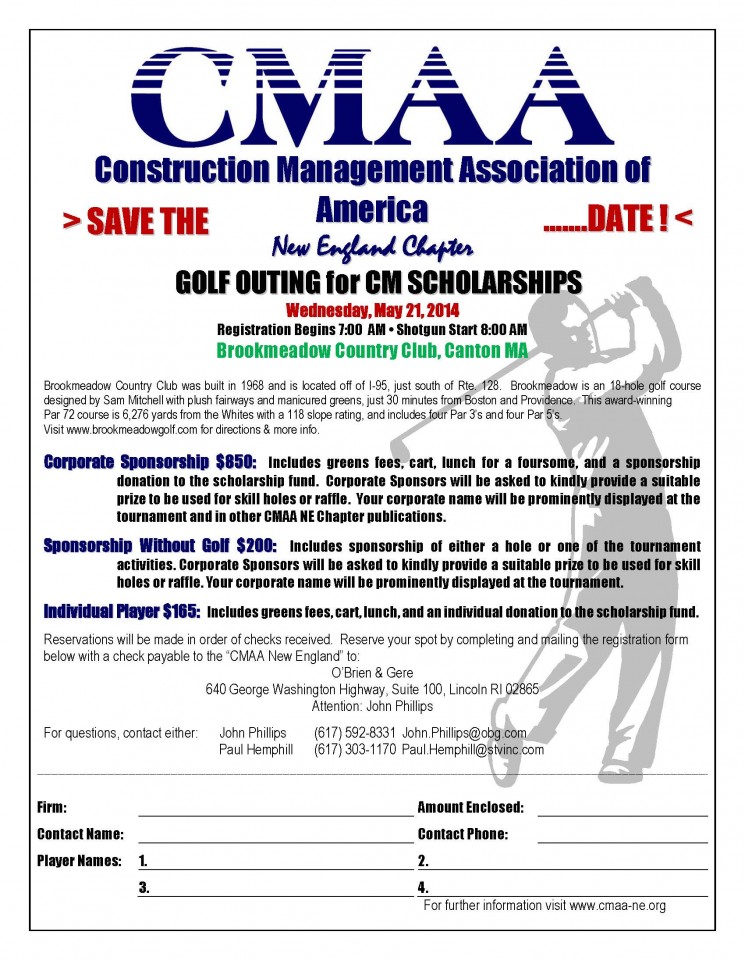 CMAA

Construction Management Association of America

> SAVE THE .......DATE ! <

New England Chapter

GOLF OUTING for CM SCHOLARSHIPS

Wednesday, May 21, 2014

Registration Begins 7:00 AM • Shotgun Start 8:00 AM

Brookmeadow Country Club, Canton MA

Brookmeadow Country Club was built in 1968 and is located off of I-95, just south of Rte. 128. Brookmeadow is an 18-hole golf course designed by Sam Mitchell with plush fairways and manicured greens, just 30 minutes from Boston and Providence. This award-winning Par 72 course is 6,276 yards from the Whites with a 118 slope rating, and includes four Par 3's and four Par 5's. Visit www.brookmeadowgolf.com for directions & more info.

Corporate Sponsorship $850: Includes greens fees, cart, lunch for a foursome, and a sponsorship donation to the scholarship fund. Corporate Sponsors will be asked to kindly provide a suitable prize to be used for skill holes or raffle. Your corporate name will be prominently displayed at the tournament and in other CMAA NE Chapter publications.

Sponsorship Without Golf $200: Includes sponsorship of either a hole or one of the tournament activities. Corporate Sponsors will be asked to kindly provide a suitable prize to be used for skill holes or raffle. Your corporate name will be prominently displayed at the tournament.

Individual Player $165: Includes greens fees, cart, lunch, and an individual donation to the scholarship fund.

Reservations will be made in order of checks received. Reserve your spot by completing and mailing the registration form below with a check payable to the "CMAA New England" to:

O'Brien & Gere
640 George Washington Highway, Suite 100, Lincoln RI 02865
Attention: John Phillips

For questions, contact either: John Phillips (617) 592-8331 John.Phillips@obg.com
Paul Hemphill (617) 303-1170 Paul.Hemphill@stvinc.com

Firm:
Amount Enclosed:
Contact Name:
Contact Phone:
Player Names: 1.
2.
3.
4.

For further information visit www.cmaa-ne.org